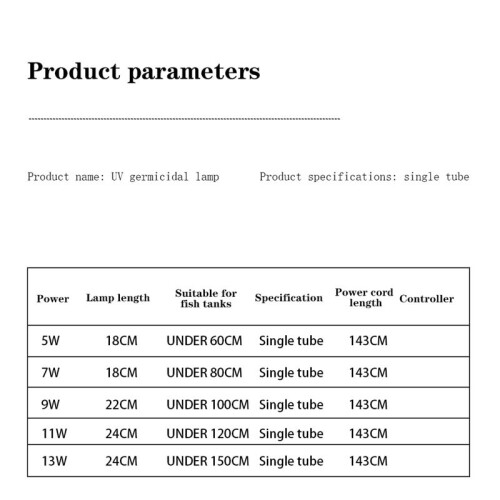 Product parameters

Product name: UV germicidal lamp　　Product specifications: single tube

| Power | Lamp length | Suitable for fish tanks | Specification | Power cord length | Controller |
|---|---|---|---|---|---|
| 5W | 18CM | UNDER 60CM | Single tube | 143CM | |
| 7W | 18CM | UNDER 80CM | Single tube | 143CM | |
| 9W | 22CM | UNDER 100CM | Single tube | 143CM | |
| 11W | 24CM | UNDER 120CM | Single tube | 143CM | |
| 13W | 24CM | UNDER 150CM | Single tube | 143CM | |